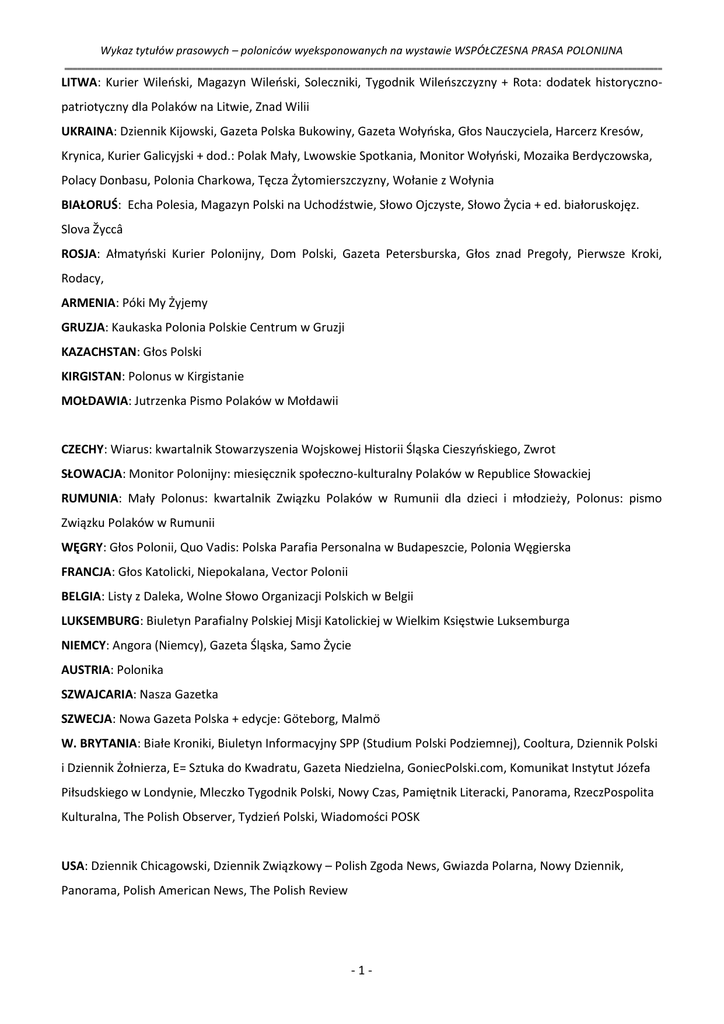 Wykaz tytułów prasowych – poloniców wyeksponowanych na wystawie WSPÓŁCZESNA PRASA POLONIJNA

LITWA: Kurier Wileński, Magazyn Wileński, Soleczniki, Tygodnik Wileńszczyzny + Rota: dodatek historyczno-patriotyczny dla Polaków na Litwie, Znad Wilii

UKRAINA: Dziennik Kijowski, Gazeta Polska Bukowiny, Gazeta Wołyńska, Głos Nauczyciela, Harcerz Kresów, Krynica, Kurier Galicyjski + dod.: Polak Mały, Lwowskie Spotkania, Monitor Wołyński, Mozaika Berdyczowska, Polacy Donbasu, Polonia Charkowa, Tęcza Żytomierszczyzny, Wołanie z Wołynia

BIAŁORUŚ: Echa Polesia, Magazyn Polski na Uchodźstwie, Słowo Ojczyste, Słowo Życia + ed. białoruskojęz. Slova Žyccâ

ROSJA: Ałmatyński Kurier Polonijny, Dom Polski, Gazeta Petersburska, Głos znad Pregoły, Pierwsze Kroki, Rodacy,

ARMENIA: Póki My Żyjemy

GRUZJA: Kaukaska Polonia Polskie Centrum w Gruzji

KAZACHSTAN: Głos Polski

KIRGISTAN: Polonus w Kirgistanie

MOŁDAWIA: Jutrzenka Pismo Polaków w Mołdawii

CZECHY: Wiarus: kwartalnik Stowarzyszenia Wojskowej Historii Śląska Cieszyńskiego, Zwrot

SŁOWACJA: Monitor Polonijny: miesięcznik społeczno-kulturalny Polaków w Republice Słowackiej

RUMUNIA: Mały Polonus: kwartalnik Związku Polaków w Rumunii dla dzieci i młodzieży, Polonus: pismo Związku Polaków w Rumunii

WĘGRY: Głos Polonii, Quo Vadis: Polska Parafia Personalna w Budapeszcie, Polonia Węgierska

FRANCJA: Głos Katolicki, Niepokalana, Vector Polonii

BELGIA: Listy z Daleka, Wolne Słowo Organizacji Polskich w Belgii

LUKSEMBURG: Biuletyn Parafialny Polskiej Misji Katolickiej w Wielkim Księstwie Luksemburga

NIEMCY: Angora (Niemcy), Gazeta Śląska, Samo Życie

AUSTRIA: Polonika

SZWAJCARIA: Nasza Gazetka

SZWECJA: Nowa Gazeta Polska + edycje: Göteborg, Malmö

W. BRYTANIA: Białe Kroniki, Biuletyn Informacyjny SPP (Studium Polski Podziemnej), Cooltura, Dziennik Polski i Dziennik Żołnierza, E= Sztuka do Kwadratu, Gazeta Niedzielna, GoniecPolski.com, Komunikat Instytut Józefa Piłsudskiego w Londynie, Mleczko Tygodnik Polski, Nowy Czas, Pamiętnik Literacki, Panorama, RzeczPospolita Kulturalna, The Polish Observer, Tydzień Polski, Wiadomości POSK

USA: Dziennik Chicagowski, Dziennik Związkowy – Polish Zgoda News, Gwiazda Polarna, Nowy Dziennik, Panorama, Polish American News, The Polish Review

- 1 -